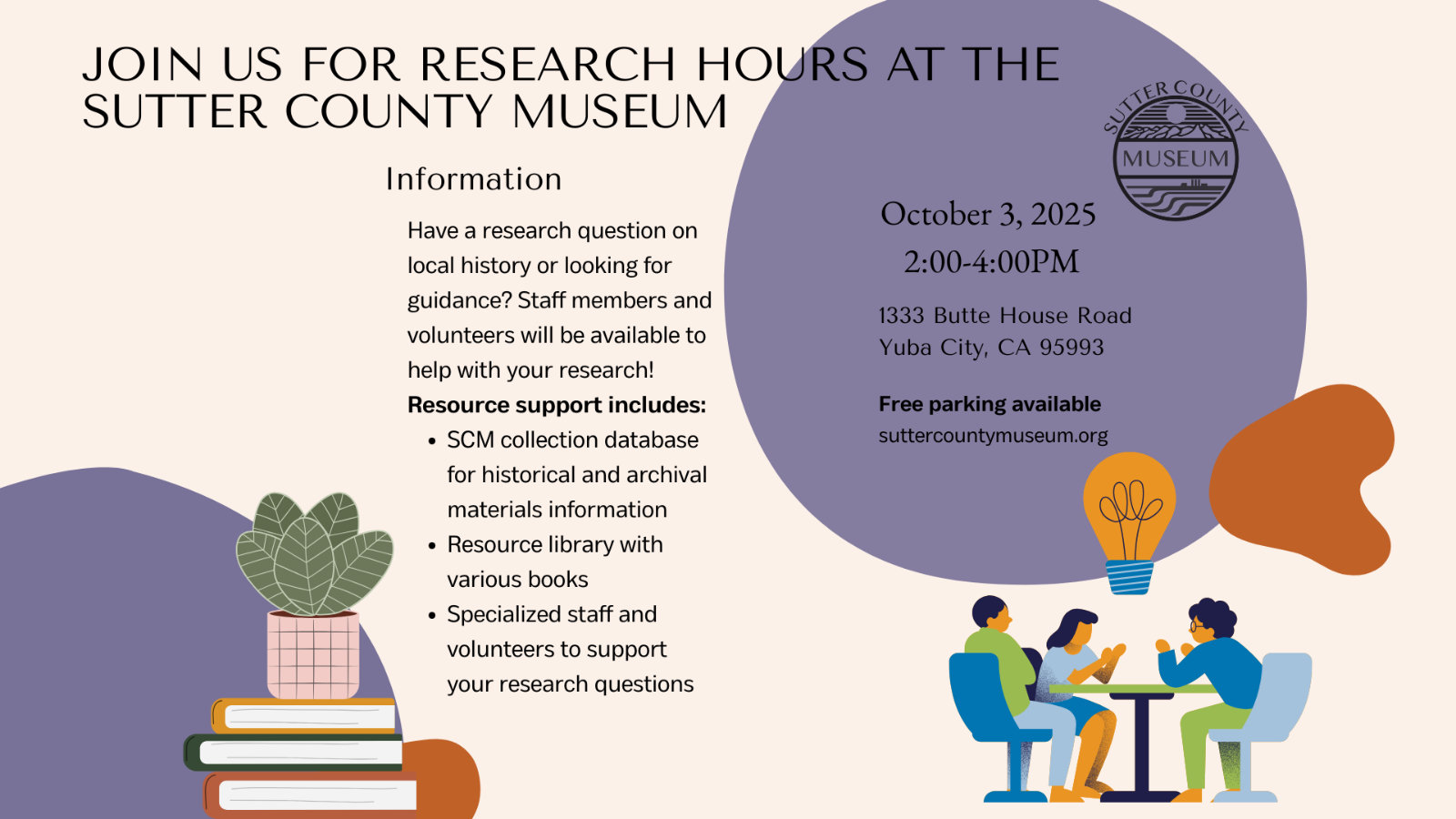 JOIN US FOR RESEARCH HOURS AT THE SUTTER COUNTY MUSEUM

Information

Have a research question on local history or looking for guidance? Staff members and volunteers will be available to help with your research!

Resource support includes:
• SCM collection database for historical and archival materials information
• Resource library with various books
• Specialized staff and volunteers to support your research questions

SUTTER COUNTY
MUSEUM

October 3, 2025
2:00-4:00PM

1333 Butte House Road
Yuba City, CA 95993

Free parking available
suttercountymuseum.org